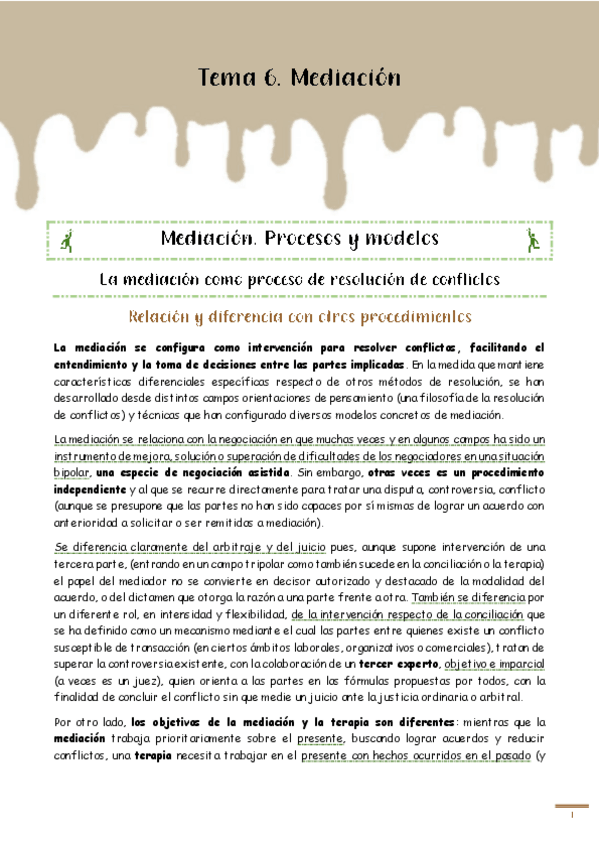 Tema 6. Mediación

Mediación. Procesos y modelos

La mediación como proceso de resolución de conflictos

Relación y diferencia con otros procedimientos

La mediación se configura como intervención para resolver conflictos, facilitando el entendimiento y la toma de decisiones entre las partes implicadas. En la medida que mantiene características diferenciales específicas respecto de otros métodos de resolución, se han desarrollado desde distintos campos orientaciones de pensamiento (una filosofía de la resolución de conflictos) y técnicas que han configurado diversos modelos concretos de mediación.

La mediación se relaciona con la negociación en que muchas veces y en algunos campos ha sido un instrumento de mejora, solución o superación de dificultades de los negociadores en una situación bipolar, una especie de negociación asistida. Sin embargo, otras veces es un procedimiento independiente y al que se recurre directamente para tratar una disputa, controversia, conflicto (aunque se presupone que las partes no han sido capaces por sí mismas de lograr un acuerdo con anterioridad a solicitar o ser remitidas a mediación).

Se diferencia claramente del arbitraje y del juicio pues, aunque supone intervención de una tercera parte, (entrando en un campo tripolar como también sucede en la conciliación o la terapia) el papel del mediador no se convierte en decisor autorizado y destacado de la modalidad del acuerdo, o del dictamen que otorga la razón a una parte frente a otra. También se diferencia por un diferente rol, en intensidad y flexibilidad, de la intervención respecto de la conciliación que se ha definido como un mecanismo mediante el cual las partes entre quienes existe un conflicto susceptible de transacción (en ciertos ámbitos laborales, organizativos o comerciales), tratan de superar la controversia existente, con la colaboración de un tercer experto, objetivo e imparcial (a veces es un juez), quien orienta a las partes en las fórmulas propuestas por todos, con la finalidad de concluir el conflicto sin que medie un juicio ante la justicia ordinaria o arbitral.

Por otro lado, los objetivos de la mediación y la terapia son diferentes: mientras que la mediación trabaja prioritariamente sobre el presente, buscando lograr acuerdos y reducir conflictos, una terapia necesita trabajar en el presente con hechos ocurridos en el pasado (y

1